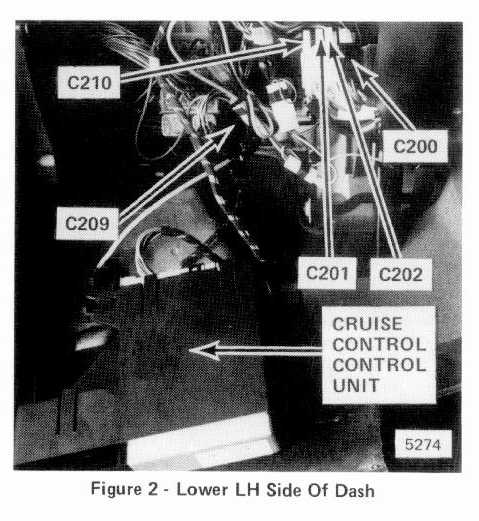 C210

C200

C209

C201

C202

CRUISE CONTROL CONTROL UNIT

5274

Figure 2 - Lower LH Side Of Dash